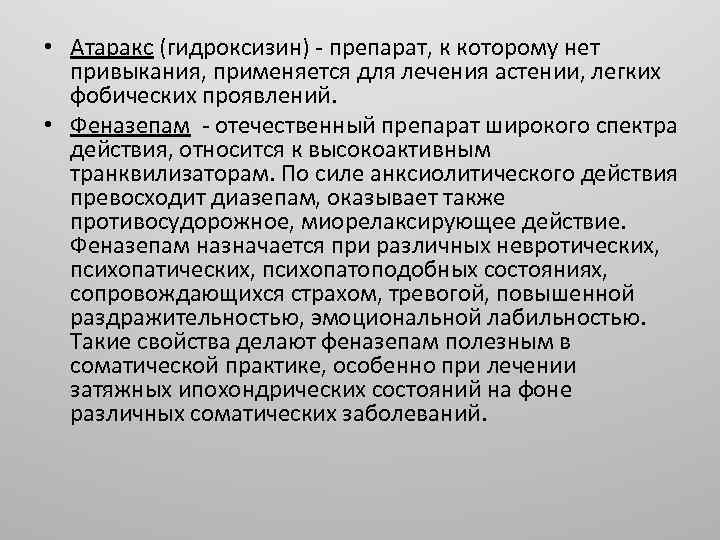 • Атаракс (гидроксизин) - препарат, к которому нет привыкания, применяется для лечения астении, легких фобических проявлений.

• Феназепам - отечественный препарат широкого спектра действия, относится к высокоактивным транквилизаторам. По силе анксиолитического действия превосходит диазепам, оказывает также противосудорожное, миорелаксирующее действие. Феназепам назначается при различных невротических, психопатических, психопатоподобных состояниях, сопровождающихся страхом, тревогой, повышенной раздражительностью, эмоциональной лабильностью. Такие свойства делают феназепам полезным в соматической практике, особенно при лечении затяжных ипохондрических состояний на фоне различных соматических заболеваний.